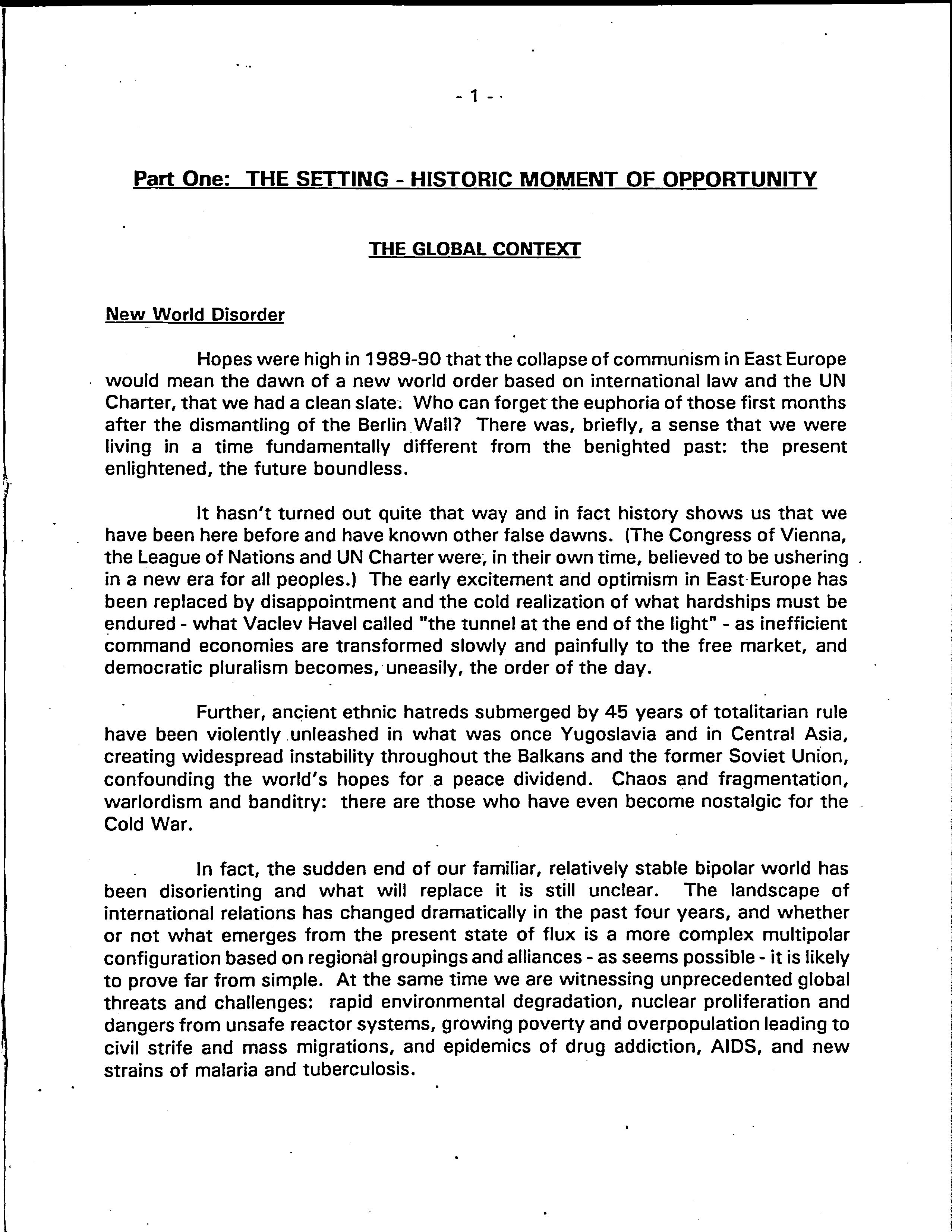 - 1 -

Part One: THE SETTING - HISTORIC MOMENT OF OPPORTUNITY

THE GLOBAL CONTEXT

New World Disorder

Hopes were high in 1989-90 that the collapse of communism in East Europe would mean the dawn of a new world order based on international law and the UN Charter, that we had a clean slate. Who can forget the euphoria of those first months after the dismantling of the Berlin Wall? There was, briefly, a sense that we were living in a time fundamentally different from the benighted past: the present enlightened, the future boundless.

It hasn't turned out quite that way and in fact history shows us that we have been here before and have known other false dawns. (The Congress of Vienna, the League of Nations and UN Charter were, in their own time, believed to be ushering in a new era for all peoples.) The early excitement and optimism in East Europe has been replaced by disappointment and the cold realization of what hardships must be endured - what Vaclev Havel called "the tunnel at the end of the light" - as inefficient command economies are transformed slowly and painfully to the free market, and democratic pluralism becomes, uneasily, the order of the day.

Further, ancient ethnic hatreds submerged by 45 years of totalitarian rule have been violently unleashed in what was once Yugoslavia and in Central Asia, creating widespread instability throughout the Balkans and the former Soviet Union, confounding the world's hopes for a peace dividend. Chaos and fragmentation, warlordism and banditry: there are those who have even become nostalgic for the Cold War.

In fact, the sudden end of our familiar, relatively stable bipolar world has been disorienting and what will replace it is still unclear. The landscape of international relations has changed dramatically in the past four years, and whether or not what emerges from the present state of flux is a more complex multipolar configuration based on regional groupings and alliances - as seems possible - it is likely to prove far from simple. At the same time we are witnessing unprecedented global threats and challenges: rapid environmental degradation, nuclear proliferation and dangers from unsafe reactor systems, growing poverty and overpopulation leading to civil strife and mass migrations, and epidemics of drug addiction, AIDS, and new strains of malaria and tuberculosis.